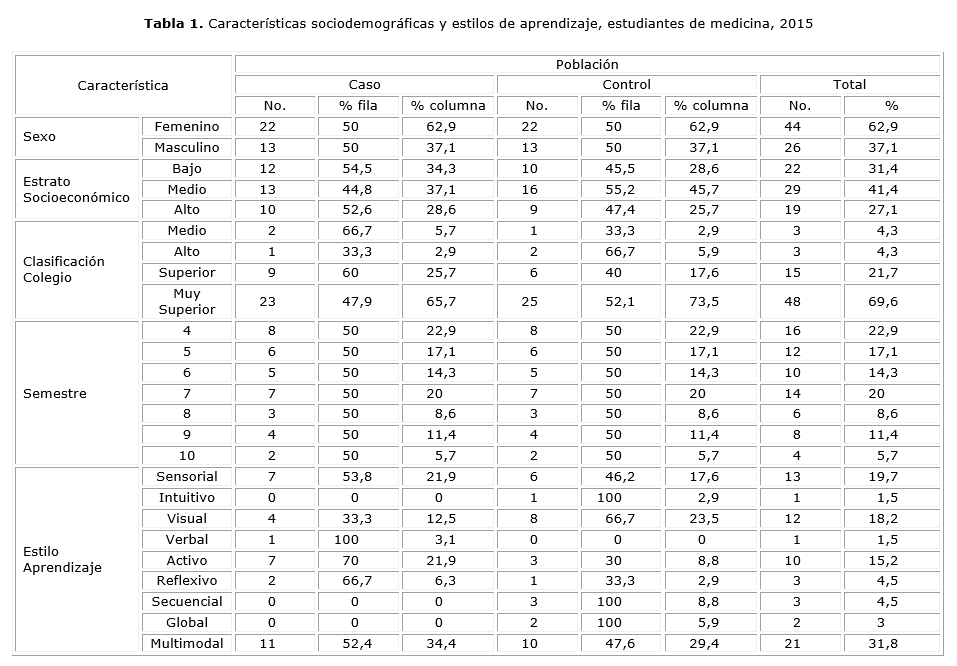 **Tabla 1.** Características sociodemográficas y estilos de aprendizaje, estudiantes de medicina, 2015

| Característica | | Población | | | | | | | |
|---|---|---|---|---|---|---|---|---|---|
| | | Caso | | | Control | | | Total | |
| | | No. | % fila | % columna | No. | % fila | % columna | No. | % |
| Sexo | Femenino | 22 | 50 | 62,9 | 22 | 50 | 62,9 | 44 | 62,9 |
| | Masculino | 13 | 50 | 37,1 | 13 | 50 | 37,1 | 26 | 37,1 |
| Estrato Socioeconómico | Bajo | 12 | 54,5 | 34,3 | 10 | 45,5 | 28,6 | 22 | 31,4 |
| | Medio | 13 | 44,8 | 37,1 | 16 | 55,2 | 45,7 | 29 | 41,4 |
| | Alto | 10 | 52,6 | 28,6 | 9 | 47,4 | 25,7 | 19 | 27,1 |
| Clasificación Colegio | Medio | 2 | 66,7 | 5,7 | 1 | 33,3 | 2,9 | 3 | 4,3 |
| | Alto | 1 | 33,3 | 2,9 | 2 | 66,7 | 5,9 | 3 | 4,3 |
| | Superior | 9 | 60 | 25,7 | 6 | 40 | 17,6 | 15 | 21,7 |
| | Muy Superior | 23 | 47,9 | 65,7 | 25 | 52,1 | 73,5 | 48 | 69,6 |
| Semestre | 4 | 8 | 50 | 22,9 | 8 | 50 | 22,9 | 16 | 22,9 |
| | 5 | 6 | 50 | 17,1 | 6 | 50 | 17,1 | 12 | 17,1 |
| | 6 | 5 | 50 | 14,3 | 5 | 50 | 14,3 | 10 | 14,3 |
| | 7 | 7 | 50 | 20 | 7 | 50 | 20 | 14 | 20 |
| | 8 | 3 | 50 | 8,6 | 3 | 50 | 8,6 | 6 | 8,6 |
| | 9 | 4 | 50 | 11,4 | 4 | 50 | 11,4 | 8 | 11,4 |
| | 10 | 2 | 50 | 5,7 | 2 | 50 | 5,7 | 4 | 5,7 |
| Estilo Aprendizaje | Sensorial | 7 | 53,8 | 21,9 | 6 | 46,2 | 17,6 | 13 | 19,7 |
| | Intuitivo | 0 | 0 | 0 | 1 | 100 | 2,9 | 1 | 1,5 |
| | Visual | 4 | 33,3 | 12,5 | 8 | 66,7 | 23,5 | 12 | 18,2 |
| | Verbal | 1 | 100 | 3,1 | 0 | 0 | 0 | 1 | 1,5 |
| | Activo | 7 | 70 | 21,9 | 3 | 30 | 8,8 | 10 | 15,2 |
| | Reflexivo | 2 | 66,7 | 6,3 | 1 | 33,3 | 2,9 | 3 | 4,5 |
| | Secuencial | 0 | 0 | 0 | 3 | 100 | 8,8 | 3 | 4,5 |
| | Global | 0 | 0 | 0 | 2 | 100 | 5,9 | 2 | 3 |
| | Multimodal | 11 | 52,4 | 34,4 | 10 | 47,6 | 29,4 | 21 | 31,8 |